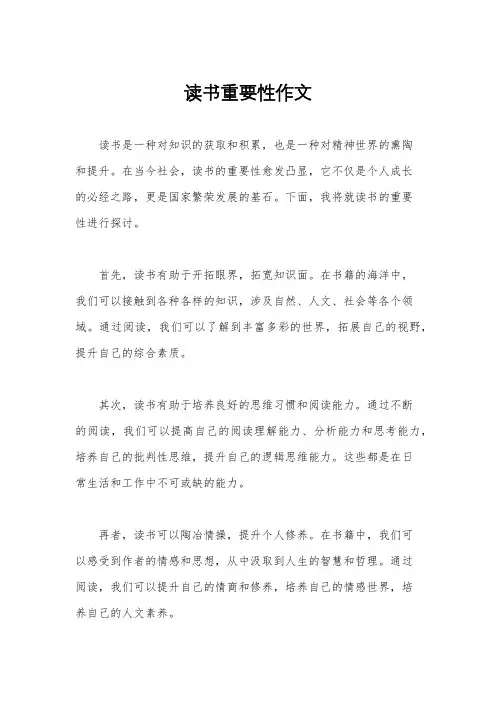 读书重要性作文

读书是一种对知识的获取和积累，也是一种对精神世界的熏陶和提升。在当今社会，读书的重要性愈发凸显，它不仅是个人成长的必经之路，更是国家繁荣发展的基石。下面，我将就读书的重要性进行探讨。

首先，读书有助于开拓眼界，拓宽知识面。在书籍的海洋中，我们可以接触到各种各样的知识，涉及自然、人文、社会等各个领域。通过阅读，我们可以了解到丰富多彩的世界，拓展自己的视野，提升自己的综合素质。

其次，读书有助于培养良好的思维习惯和阅读能力。通过不断的阅读，我们可以提高自己的阅读理解能力、分析能力和思考能力，培养自己的批判性思维，提升自己的逻辑思维能力。这些都是在日常生活和工作中不可或缺的能力。

再者，读书可以陶冶情操，提升个人修养。在书籍中，我们可以感受到作者的情感和思想，从中汲取到人生的智慧和哲理。通过阅读，我们可以提升自己的情商和修养，培养自己的情感世界，培养自己的人文素养。